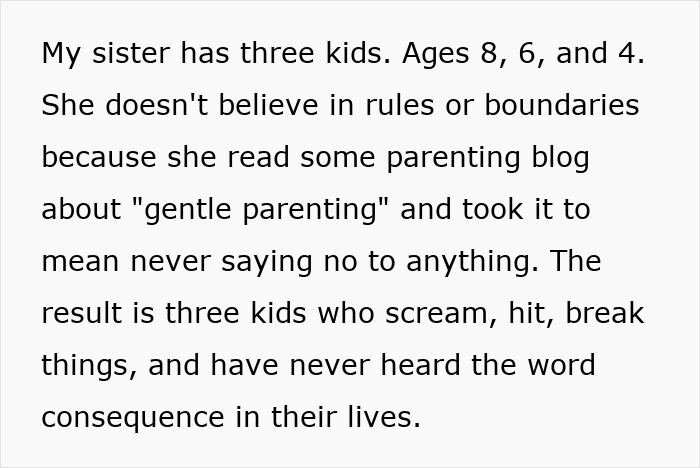 My sister has three kids. Ages 8, 6, and 4. She doesn't believe in rules or boundaries because she read some parenting blog about "gentle parenting" and took it to mean never saying no to anything. The result is three kids who scream, hit, break things, and have never heard the word consequence in their lives.